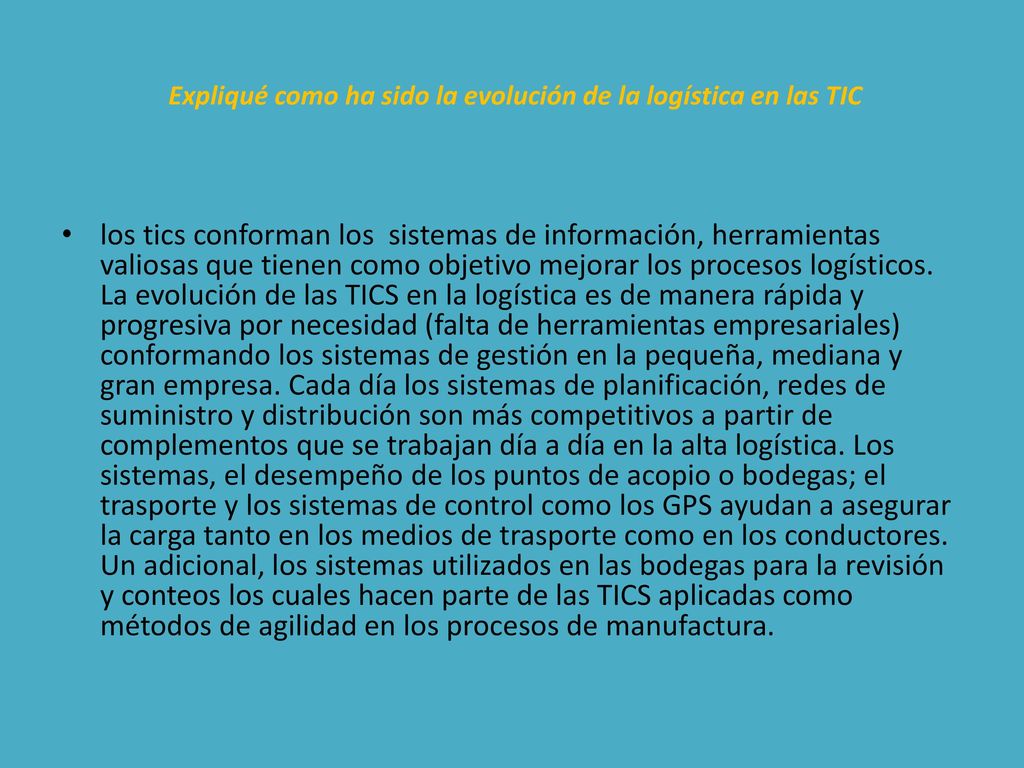 Expliqué como ha sido la evolución de la logística en las TIC

• los tics conforman los  sistemas de información, herramientas valiosas que tienen como objetivo mejorar los procesos logísticos. La evolución de las TICS en la logística es de manera rápida y progresiva por necesidad (falta de herramientas empresariales) conformando los sistemas de gestión en la pequeña, mediana y gran empresa. Cada día los sistemas de planificación, redes de suministro y distribución son más competitivos a partir de complementos que se trabajan día a día en la alta logística. Los sistemas, el desempeño de los puntos de acopio o bodegas; el trasporte y los sistemas de control como los GPS ayudan a asegurar la carga tanto en los medios de trasporte como en los conductores. Un adicional, los sistemas utilizados en las bodegas para la revisión y conteos los cuales hacen parte de las TICS aplicadas como métodos de agilidad en los procesos de manufactura.